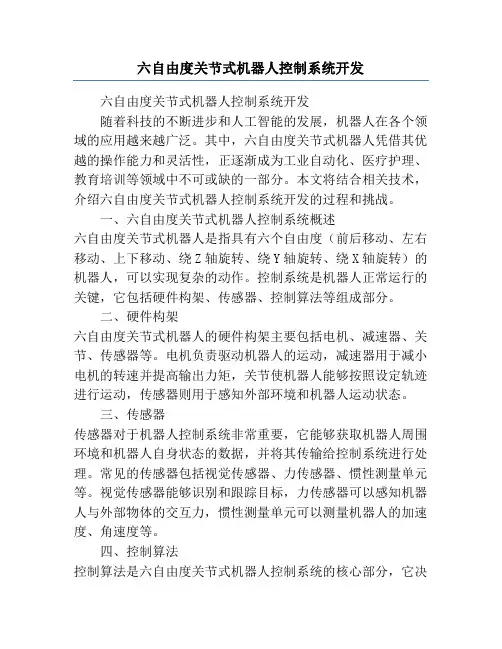 六自由度关节式机器人控制系统开发

六自由度关节式机器人控制系统开发

随着科技的不断进步和人工智能的发展，机器人在各个领域的应用越来越广泛。其中，六自由度关节式机器人凭借其优越的操作能力和灵活性，正逐渐成为工业自动化、医疗护理、教育培训等领域中不可或缺的一部分。本文将结合相关技术，介绍六自由度关节式机器人控制系统开发的过程和挑战。

一、六自由度关节式机器人控制系统概述

六自由度关节式机器人是指具有六个自由度（前后移动、左右移动、上下移动、绕Z轴旋转、绕Y轴旋转、绕X轴旋转）的机器人，可以实现复杂的动作。控制系统是机器人正常运行的关键，它包括硬件构架、传感器、控制算法等组成部分。

二、硬件构架

六自由度关节式机器人的硬件构架主要包括电机、减速器、关节、传感器等。电机负责驱动机器人的运动，减速器用于减小电机的转速并提高输出力矩，关节使机器人能够按照设定轨迹进行运动，传感器则用于感知外部环境和机器人运动状态。

三、传感器

传感器对于机器人控制系统非常重要，它能够获取机器人周围环境和机器人自身状态的数据，并将其传输给控制系统进行处理。常见的传感器包括视觉传感器、力传感器、惯性测量单元等。视觉传感器能够识别和跟踪目标，力传感器可以感知机器人与外部物体的交互力，惯性测量单元可以测量机器人的加速度、角速度等。

四、控制算法

控制算法是六自由度关节式机器人控制系统的核心部分，它决